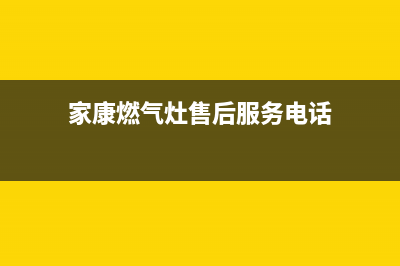 家康燃气灶售后服务电话